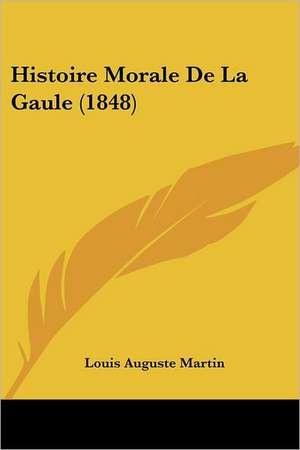 Histoire Morale De La Gaule (1848)

Louis Auguste Martin